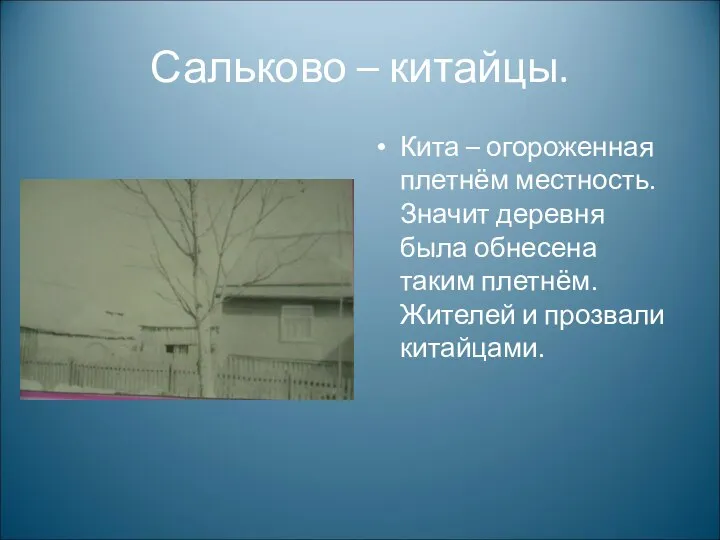 Сальково – китайцы.

• Кита – огороженная плетнём местность. Значит деревня была обнесена таким плетнём. Жителей и прозвали китайцами.